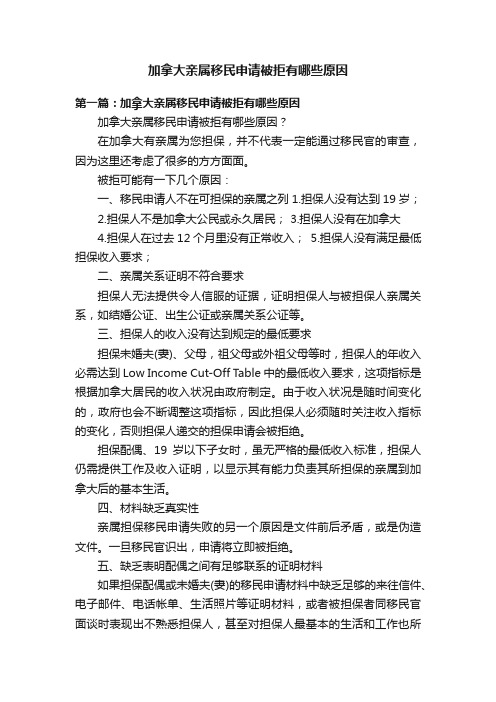 加拿大亲属移民申请被拒有哪些原因

第一篇：加拿大亲属移民申请被拒有哪些原因

加拿大亲属移民申请被拒有哪些原因？

在加拿大有亲属为您担保，并不代表一定能通过移民官的审查，因为这里还考虑了很多的方方面面。

被拒可能有一下几个原因：

一、移民申请人不在可担保的亲属之列 1.担保人没有达到 19 岁；

2.担保人不是加拿大公民或永久居民； 3.担保人没有在加拿大

4.担保人在过去 12 个月里没有正常收入； 5.担保人没有满足最低担保收入要求；

二、亲属关系证明不符合要求

担保人无法提供令人信服的证据，证明担保人与被担保人亲属关系，如结婚公证、出生公证或亲属关系公证等。

三、担保人的收入没有达到规定的最低要求

担保未婚夫(妻)、父母，祖父母或外祖父母等时，担保人的年收入必需达到 Low Income Cut-Off Table 中的最低收入要求，这项指标是根据加拿大居民的收入状况由政府制定。由于收入状况是随时间变化的，政府也会不断调整这项指标，因此担保人必须随时关注收入指标的变化，否则担保人递交的担保申请会被拒绝。

担保配偶、19 岁以下子女时，虽无严格的最低收入标准，担保人仍需提供工作及收入证明，以显示其有能力负责其所担保的亲属到加拿大后的基本生活。

四、材料缺乏真实性

亲属担保移民申请失败的另一个原因是文件前后矛盾，或是伪造文件。一旦移民官识出，申请将立即被拒绝。

五、缺乏表明配偶之间有足够联系的证明材料

如果担保配偶或未婚夫(妻)的移民申请材料中缺乏足够的来往信件、电子邮件、电话帐单、生活照片等证明材料，或者被担保者同移民官面谈时表现出不熟悉担保人，甚至对担保人最基本的生活和工作也所